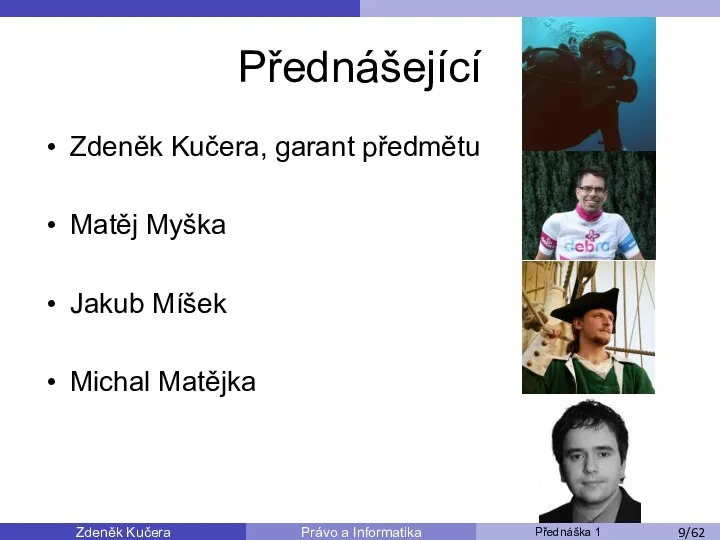 Přednášející

• Zdeněk Kučera, garant předmětu

• Matěj Myška

• Jakub Míšek

• Michal Matějka

debra

Zdeněk Kučera Právo a Informatika Přednáška 1 9/62